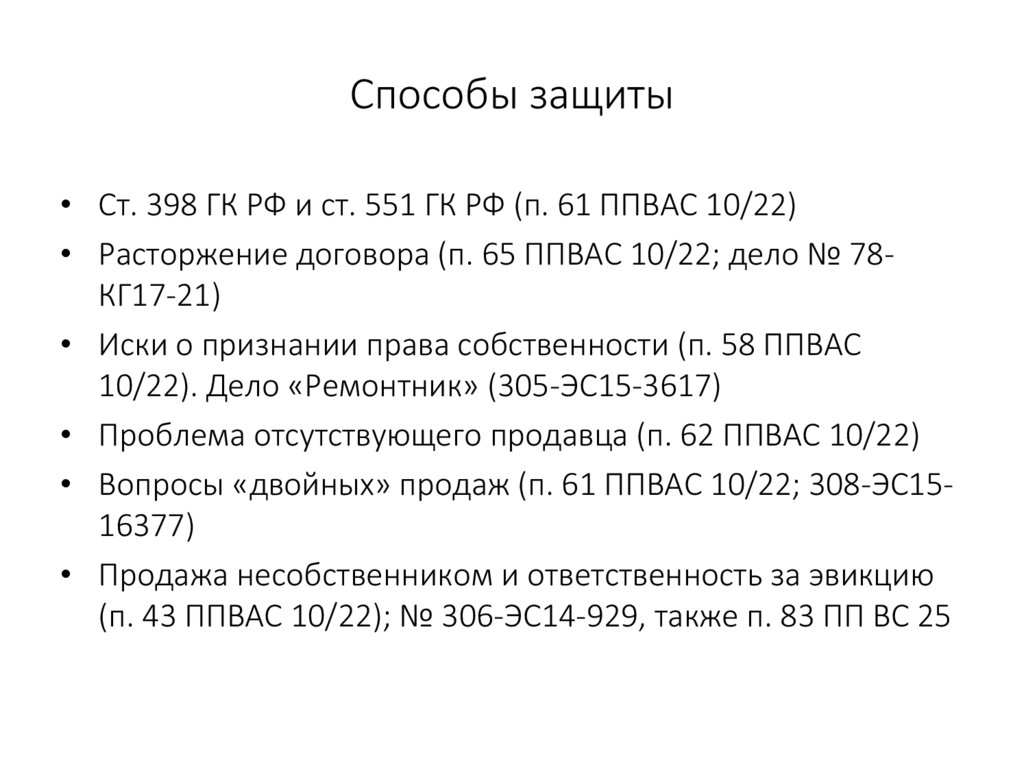 Способы защиты

• Ст. 398 ГК РФ и ст. 551 ГК РФ (п. 61 ППВАС 10/22)
• Расторжение договора (п. 65 ППВАС 10/22; дело № 78-КГ17-21)
• Иски о признании права собственности (п. 58 ППВАС 10/22). Дело «Ремонтник» (305-ЭС15-3617)
• Проблема отсутствующего продавца (п. 62 ППВАС 10/22)
• Вопросы «двойных» продаж (п. 61 ППВАС 10/22; 308-ЭС15-16377)
• Продажа несобственником и ответственность за эвикцию (п. 43 ППВАС 10/22); № 306-ЭС14-929, также п. 83 ПП ВС 25